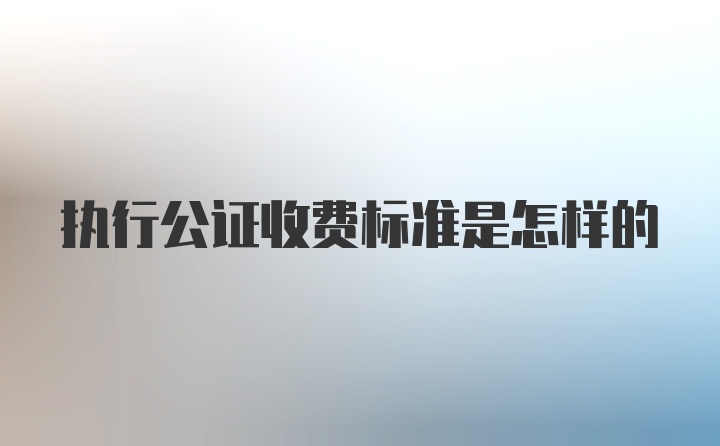 执行公证收费标准是怎样的